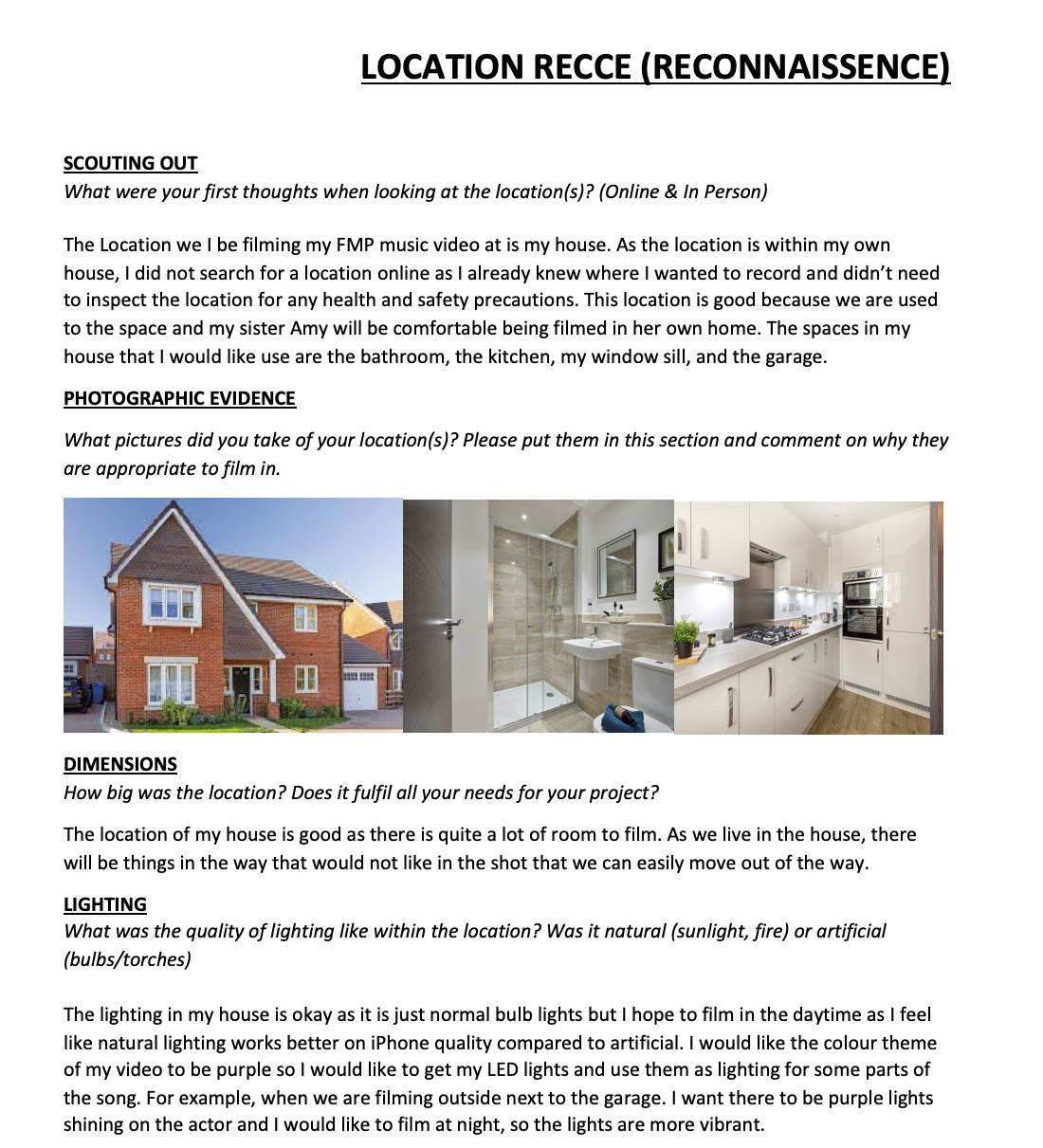 LOCATION RECCE (RECONNAISSENCE)

SCOUTING OUT
What were your first thoughts when looking at the location(s)? (Online & In Person)

The Location we I be filming my FMP music video at is my house. As the location is within my own house, I did not search for a location online as I already knew where I wanted to record and didn't need to inspect the location for any health and safety precautions. This location is good because we are used to the space and my sister Amy will be comfortable being filmed in her own home. The spaces in my house that I would like use are the bathroom, the kitchen, my window sill, and the garage.

PHOTOGRAPHIC EVIDENCE

What pictures did you take of your location(s)? Please put them in this section and comment on why they are appropriate to film in.

DIMENSIONS
How big was the location? Does it fulfil all your needs for your project?

The location of my house is good as there is quite a lot of room to film. As we live in the house, there will be things in the way that would not like in the shot that we can easily move out of the way.

LIGHTING
What was the quality of lighting like within the location? Was it natural (sunlight, fire) or artificial (bulbs/torches)

The lighting in my house is okay as it is just normal bulb lights but I hope to film in the daytime as I feel like natural lighting works better on iPhone quality compared to artificial. I would like the colour theme of my video to be purple so I would like to get my LED lights and use them as lighting for some parts of the song. For example, when we are filming outside next to the garage. I want there to be purple lights shining on the actor and I would like to film at night, so the lights are more vibrant.